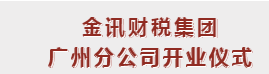 金讯财税集团
广州分公司开业仪式